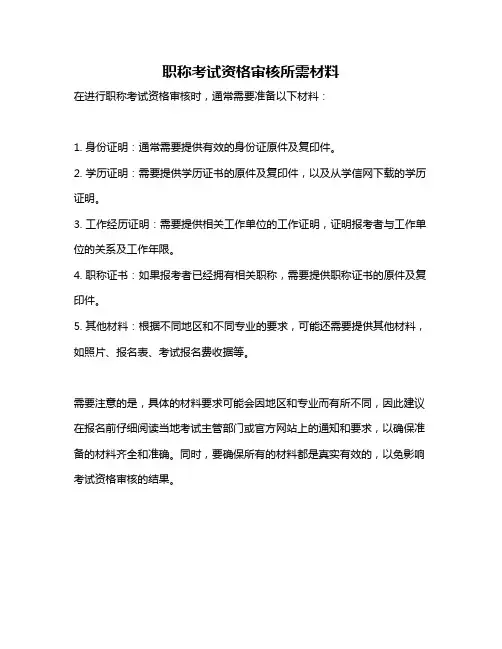 职称考试资格审核所需材料

在进行职称考试资格审核时，通常需要准备以下材料：

1. 身份证明：通常需要提供有效的身份证原件及复印件。

2. 学历证明：需要提供学历证书的原件及复印件，以及从学信网下载的学历证明。

3. 工作经历证明：需要提供相关工作单位的工作证明，证明报考者与工作单位的关系及工作年限。

4. 职称证书：如果报考者已经拥有相关职称，需要提供职称证书的原件及复印件。

5. 其他材料：根据不同地区和不同专业的要求，可能还需要提供其他材料，如照片、报名表、考试报名费收据等。

需要注意的是，具体的材料要求可能会因地区和专业而有所不同，因此建议在报名前仔细阅读当地考试主管部门或官方网站上的通知和要求，以确保准备的材料齐全和准确。同时，要确保所有的材料都是真实有效的，以免影响考试资格审核的结果。